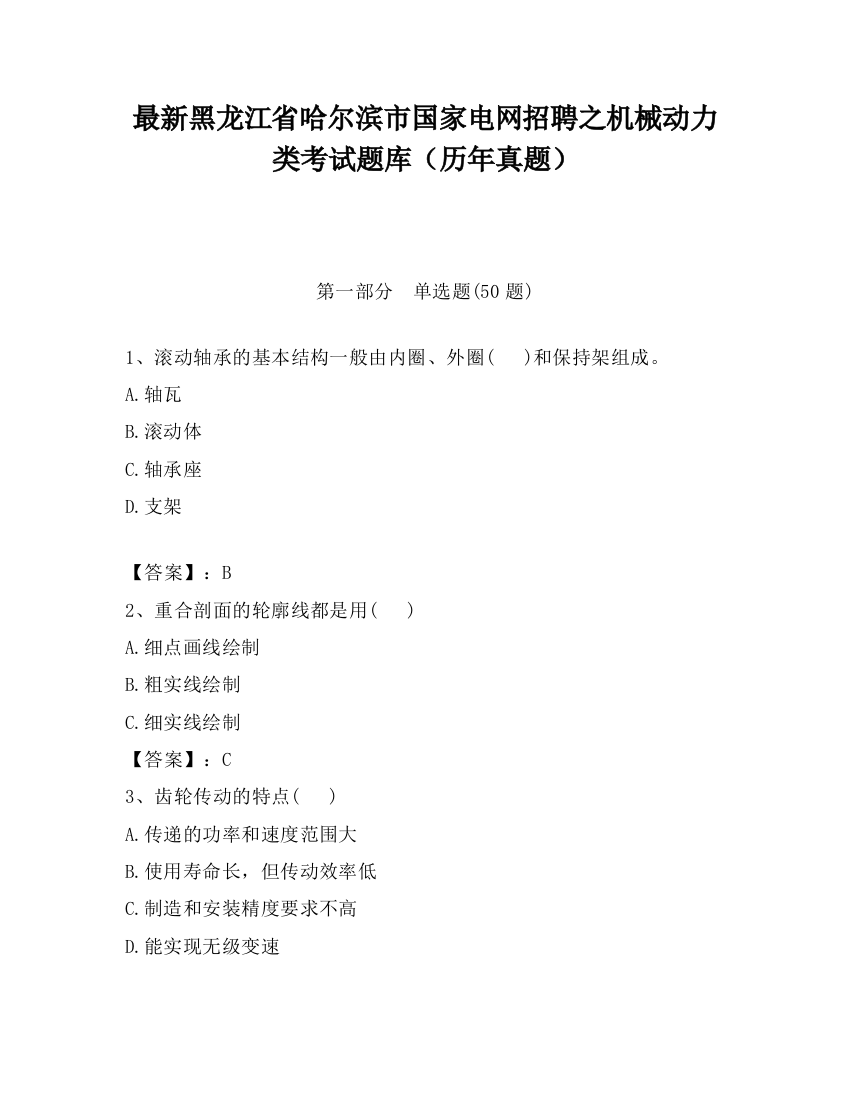 最新黑龙江省哈尔滨市国家电网招聘之机械动力类考试题库（历年真题）

第一部分　单选题(50 题)

1、滚动轴承的基本结构一般由内圈、外圈(　)和保持架组成。

A.轴瓦

B.滚动体

C.轴承座

D.支架

【答案】：B

2、重合剖面的轮廓线都是用(　)

A.细点画线绘制

B.粗实线绘制

C.细实线绘制

【答案】：C

3、齿轮传动的特点(　)

A.传递的功率和速度范围大

B.使用寿命长，但传动效率低

C.制造和安装精度要求不高

D.能实现无级变速